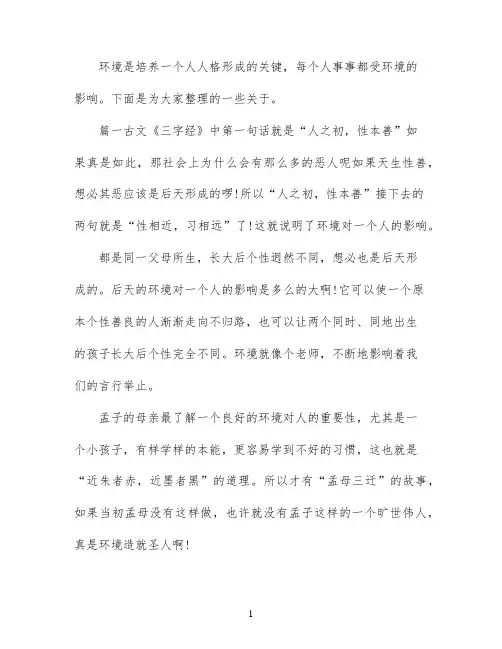 环境是培养一个人人格形成的关键，每个人事事都受环境的影响。下面是为大家整理的一些关于。

篇一古文《三字经》中第一句话就是“人之初，性本善”如果真是如此，那社会上为什么会有那么多的恶人呢如果天生性善，想必其恶应该是后天形成的啰!所以“人之初，性本善”接下去的两句就是“性相近，习相远”了!这就说明了环境对一个人的影响。

都是同一父母所生，长大后个性迥然不同，想必也是后天形成的。后天的环境对一个人的影响是多么的大啊!它可以使一个原本个性善良的人渐渐走向不归路，也可以让两个同时、同地出生的孩子长大后个性完全不同。环境就像个老师，不断地影响着我们的言行举止。

孟子的母亲最了解一个良好的环境对人的重要性，尤其是一个小孩子，有样学样的本能，更容易学到不好的习惯，这也就是“近朱者赤，近墨者黑”的道理。所以才有“孟母三迁”的故事，如果当初孟母没有这样做，也许就没有孟子这样的一个旷世伟人，真是环境造就圣人啊!

1